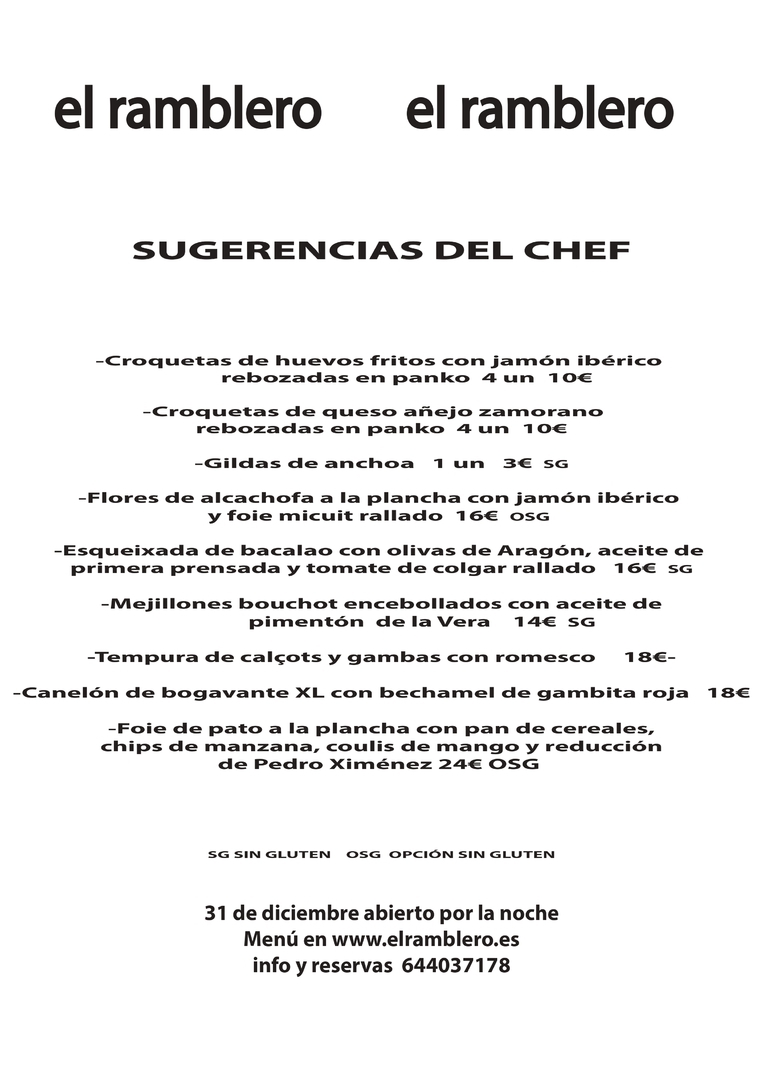 el ramblero el ramblero

SUGERENCIAS DEL CHEF

-Croquetas de huevos fritos con jamón ibérico rebozadas en panko 4 un 10€

-Croquetas de queso añejo zamorano rebozadas en panko 4 un 10€

-Gildas de anchoa 1 un 3€ SG

-Flores de alcachofa a la plancha con jamón ibérico y foie micuit rallado 16€ OSG

-Esqueixada de bacalao con olivas de Aragón, aceite de primera prensada y tomate de colgar rallado 16€ SG

-Mejillones bouchot encebollados con aceite de pimentón de la Vera 14€ SG

-Tempura de calçots y gambas con romesco 18€-

-Canelón de bogavante XL con bechamel de gambita roja 18€

-Foie de pato a la plancha con pan de cereales, chips de manzana, coulis de mango y reducción de Pedro Ximénez 24€ OSG

SG SIN GLUTEN OSG OPCIÓN SIN GLUTEN

31 de diciembre abierto por la noche
Menú en www.elramblero.es
info y reservas 644037178